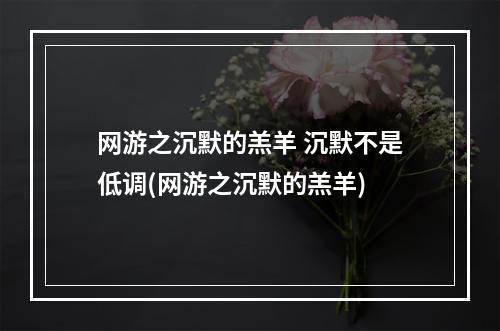 网游之沉默的羔羊 沉默不是低调(网游之沉默的羔羊)